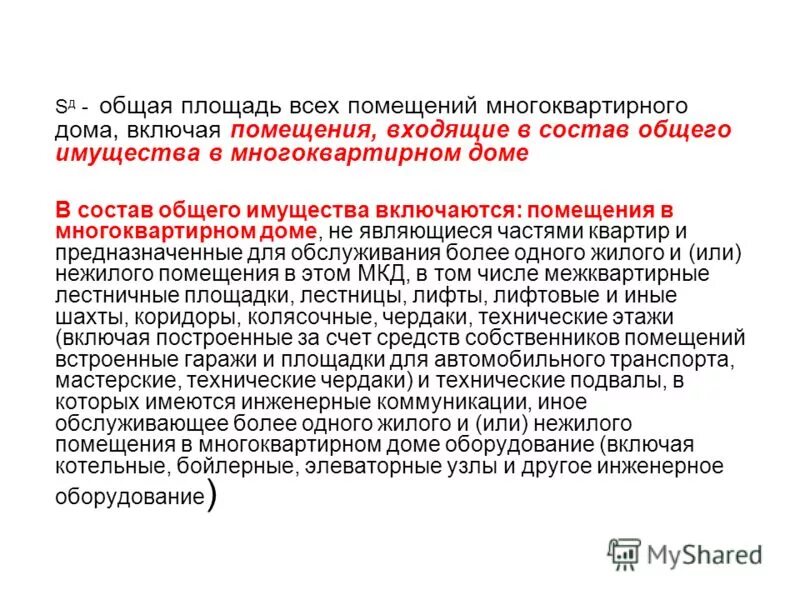 $S^{д}$ - общая площадь всех помещений многоквартирного дома, включая помещения, входящие в состав общего имущества в многоквартирном доме

В состав общего имущества включаются: помещения в многоквартирном доме, не являющиеся частями квартир и предназначенные для обслуживания более одного жилого и (или) нежилого помещения в этом МКД, в том числе межквартирные лестничные площадки, лестницы, лифты, лифтовые и иные шахты, коридоры, колясочные, чердаки, технические этажи (включая построенные за счет средств собственников помещений встроенные гаражи и площадки для автомобильного транспорта, мастерские, технические чердаки) и технические подвалы, в которых имеются инженерные коммуникации, иное обслуживающее более одного жилого и (или) нежилого помещения в многоквартирном доме оборудование (включая котельные, бойлерные, элеваторные узлы и другое инженерное оборудование)

MyShared